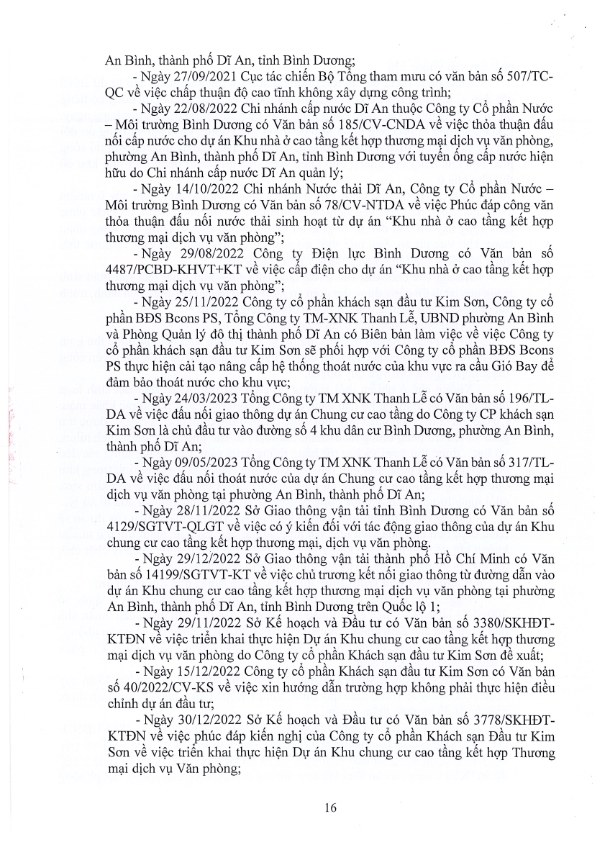 An Bình, thành phố Dĩ An, tỉnh Bình Dương;

- Ngày 27/09/2021 Cục tác chiến Bộ Tổng tham mưu có văn bản số 507/TC-QC về việc chấp thuận độ cao tĩnh không xây dựng công trình;

- Ngày 22/08/2022 Chi nhánh cấp nước Dĩ An thuộc Công ty Cổ phần Nước – Môi trường Bình Dương có Văn bản số 185/CV-CNDA về việc thỏa thuận đấu nối cấp nước cho dự án Khu nhà ở cao tầng kết hợp thương mại dịch vụ văn phòng, phường An Bình, thành phố Dĩ An, tỉnh Bình Dương với tuyến ống cấp nước hiện hữu do Chi nhánh cấp nước Dĩ An quản lý;

- Ngày 14/10/2022 Chi nhánh Nước thải Dĩ An, Công ty Cổ phần Nước – Môi trường Bình Dương có Văn bản số 78/CV-NTDA về việc Phúc đáp công văn thỏa thuận đấu nối nước thải sinh hoạt từ dự án "Khu nhà ở cao tầng kết hợp thương mại dịch vụ văn phòng";

- Ngày 29/08/2022 Công ty Điện lực Bình Dương có Văn bản số 4487/PCBD-KHVT+KT về việc cấp điện cho dự án "Khu nhà ở cao tầng kết hợp thương mại dịch vụ văn phòng";

- Ngày 25/11/2022 Công ty cổ phần khách sạn đầu tư Kim Sơn, Công ty cổ phần BĐS Bcons PS, Tổng Công ty TM-XNK Thanh Lễ, UBND phường An Bình và Phòng Quản lý đô thị thành phố Dĩ An có Biên bản làm việc về việc Công ty cổ phần khách sạn đầu tư Kim Sơn sẽ phối hợp với Công ty cổ phần BĐS Bcons PS thực hiện cải tạo nâng cấp hệ thống thoát nước của khu vực ra cầu Gió Bay để đảm bảo thoát nước cho khu vực;

- Ngày 24/03/2023 Tổng Công ty TM XNK Thanh Lễ có Văn bản số 196/TL-DA về việc đấu nối giao thông dự án Chung cư cao tầng do Công ty CP khách sạn Kim Sơn là chủ đầu tư vào đường số 4 khu dân cư Bình Dương, phường An Bình, thành phố Dĩ An;

- Ngày 09/05/2023 Tổng Công ty TM XNK Thanh Lễ có Văn bản số 317/TL-DA về việc đấu nối thoát nước của dự án Chung cư cao tầng kết hợp thương mại dịch vụ văn phòng tại phường An Bình, thành phố Dĩ An;

- Ngày 28/11/2022 Sở Giao thông vận tải tỉnh Bình Dương có Văn bản số 4129/SGTVT-QLGT về việc có ý kiến đối với tác động giao thông của dự án Khu chung cư cao tầng kết hợp thương mại, dịch vụ văn phòng.

- Ngày 29/12/2022 Sở Giao thông vận tải thành phố Hồ Chí Minh có Văn bản số 14199/SGTVT-KT về việc chủ trương kết nối giao thông từ đường dẫn vào dự án Khu chung cư cao tầng kết hợp thương mại dịch vụ văn phòng tại phường An Bình, thành phố Dĩ An, tỉnh Bình Dương trên Quốc lộ 1;

- Ngày 29/11/2022 Sở Kế hoạch và Đầu tư có Văn bản số 3380/SKHĐT-KTĐN về việc triển khai thực hiện Dự án Khu chung cư cao tầng kết hợp thương mại dịch vụ văn phòng do Công ty cổ phần Khách sạn đầu tư Kim Sơn đề xuất;

- Ngày 15/12/2022 Công ty cổ phần Khách sạn đầu tư Kim Sơn có Văn bản số 40/2022/CV-KS về việc xin hướng dẫn trường hợp không phải thực hiện điều chỉnh dự án đầu tư;

- Ngày 30/12/2022 Sở Kế hoạch và Đầu tư có Văn bản số 3778/SKHĐT-KTĐN về việc phúc đáp kiến nghị của Công ty cổ phần Khách sạn Đầu tư Kim Sơn về việc triển khai thực hiện Dự án Khu chung cư cao tầng kết hợp Thương mại dịch vụ Văn phòng;

16